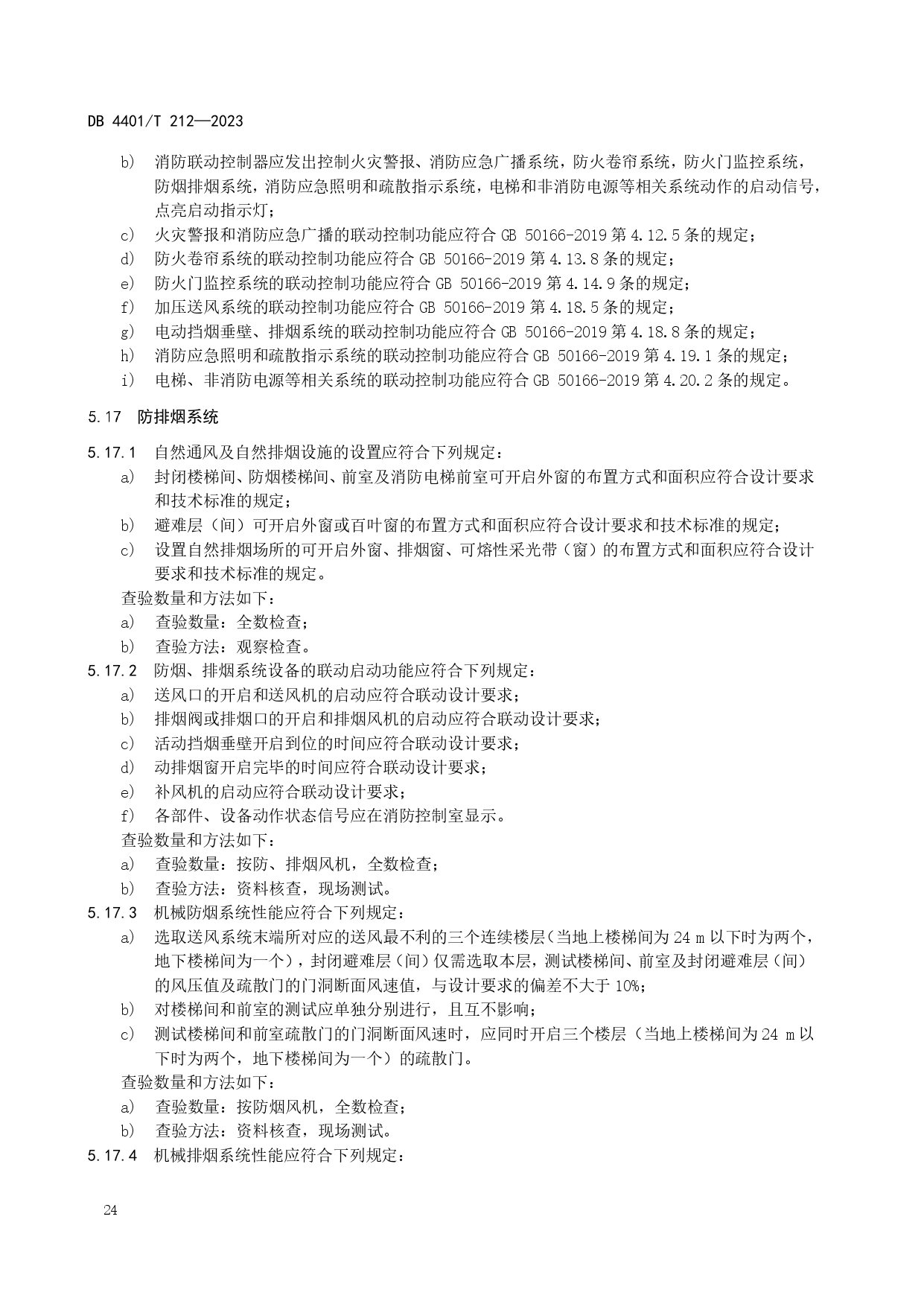 DB 4401/T 212—2023

b) 消防联动控制器应发出控制火灾警报、消防应急广播系统，防火卷帘系统，防火门监控系统，防烟排烟系统，消防应急照明和疏散指示系统，电梯和非消防电源等相关系统动作的启动信号，点亮启动指示灯；
c) 火灾警报和消防应急广播的联动控制功能应符合 GB 50166-2019 第 4.12.5 条的规定；
d) 防火卷帘系统的联动控制功能应符合 GB 50166-2019 第 4.13.8 条的规定；
e) 防火门监控系统的联动控制功能应符合 GB 50166-2019 第 4.14.9 条的规定；
f) 加压送风系统的联动控制功能应符合 GB 50166-2019 第 4.18.5 条的规定；
g) 电动挡烟垂壁、排烟系统的联动控制功能应符合 GB 50166-2019 第 4.18.8 条的规定；
h) 消防应急照明和疏散指示系统的联动控制功能应符合 GB 50166-2019 第 4.19.1 条的规定；
i) 电梯、非消防电源等相关系统的联动控制功能应符合 GB 50166-2019 第 4.20.2 条的规定。

5.17 防排烟系统

5.17.1 自然通风及自然排烟设施的设置应符合下列规定：
a) 封闭楼梯间、防烟楼梯间、前室及消防电梯前室可开启外窗的布置方式和面积应符合设计要求和技术标准的规定；
b) 避难层（间）可开启外窗或百叶窗的布置方式和面积应符合设计要求和技术标准的规定；
c) 设置自然排烟场所的可开启外窗、排烟窗、可熔性采光带（窗）的布置方式和面积应符合设计要求和技术标准的规定。
查验数量和方法如下：
a) 查验数量：全数检查；
b) 查验方法：观察检查。
5.17.2 防烟、排烟系统设备的联动启动功能应符合下列规定：
a) 送风口的开启和送风机的启动应符合联动设计要求；
b) 排烟阀或排烟口的开启和排烟风机的启动应符合联动设计要求；
c) 活动挡烟垂壁开启到位的时间应符合联动设计要求；
d) 动排烟窗开启完毕的时间应符合联动设计要求；
e) 补风机的启动应符合联动设计要求；
f) 各部件、设备动作状态信号应在消防控制室显示。
查验数量和方法如下：
a) 查验数量：按防、排烟风机，全数检查；
b) 查验方法：资料核查，现场测试。
5.17.3 机械防烟系统性能应符合下列规定：
a) 选取送风系统末端所对应的送风最不利的三个连续楼层(当地上楼梯间为 24 m 以下时为两个，地下楼梯间为一个)，封闭避难层(间)仅需选取本层，测试楼梯间、前室及封闭避难层(间)的风压值及疏散门的门洞断面风速值，与设计要求的偏差不大于 10%；
b) 对楼梯间和前室的测试应单独分别进行，且互不影响；
c) 测试楼梯间和前室疏散门的门洞断面风速时，应同时开启三个楼层（当地上楼梯间为 24 m 以下时为两个，地下楼梯间为一个）的疏散门。
查验数量和方法如下：
a) 查验数量：按防烟风机，全数检查；
b) 查验方法：资料核查，现场测试。
5.17.4 机械排烟系统性能应符合下列规定：

24